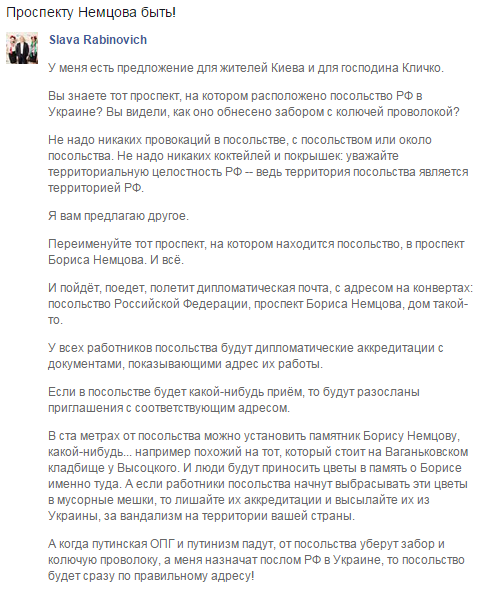 Проспекту Немцова быть!

Slava Rabinovich

У меня есть предложение для жителей Киева и для господина Кличко.

Вы знаете тот проспект, на котором расположено посольство РФ в Украине? Вы видели, как оно обнесено забором с колючей проволокой?

Не надо никаких провокаций в посольстве, с посольством или около посольства. Не надо никаких коктейлей и покрышек: уважайте территориальную целостность РФ -- ведь территория посольства является территорией РФ.

Я вам предлагаю другое.

Переименуйте тот проспект, на котором находится посольство, в проспект Бориса Немцова. И всё.

И пойдёт, поедет, полетит дипломатическая почта, с адресом на конвертах: посольство Российской Федерации, проспект Бориса Немцова, дом такой-то.

У всех работников посольства будут дипломатические аккредитации с документами, показывающими адрес их работы.

Если в посольстве будет какой-нибудь приём, то будут разосланы приглашения с соответствующим адресом.

В ста метрах от посольства можно установить памятник Борису Немцову, какой-нибудь... например похожий на тот, который стоит на Ваганьковском кладбище у Высоцкого. И люди будут приносить цветы в память о Борисе именно туда. А если работники посольства начнут выбрасывать эти цветы в мусорные мешки, то лишайте их аккредитации и высылайте их из Украины, за вандализм на территории вашей страны.

А когда путинская ОПГ и путинизм падут, от посольства уберут забор и колючую проволоку, а меня назначат послом РФ в Украине, то посольство будет сразу по правильному адресу!